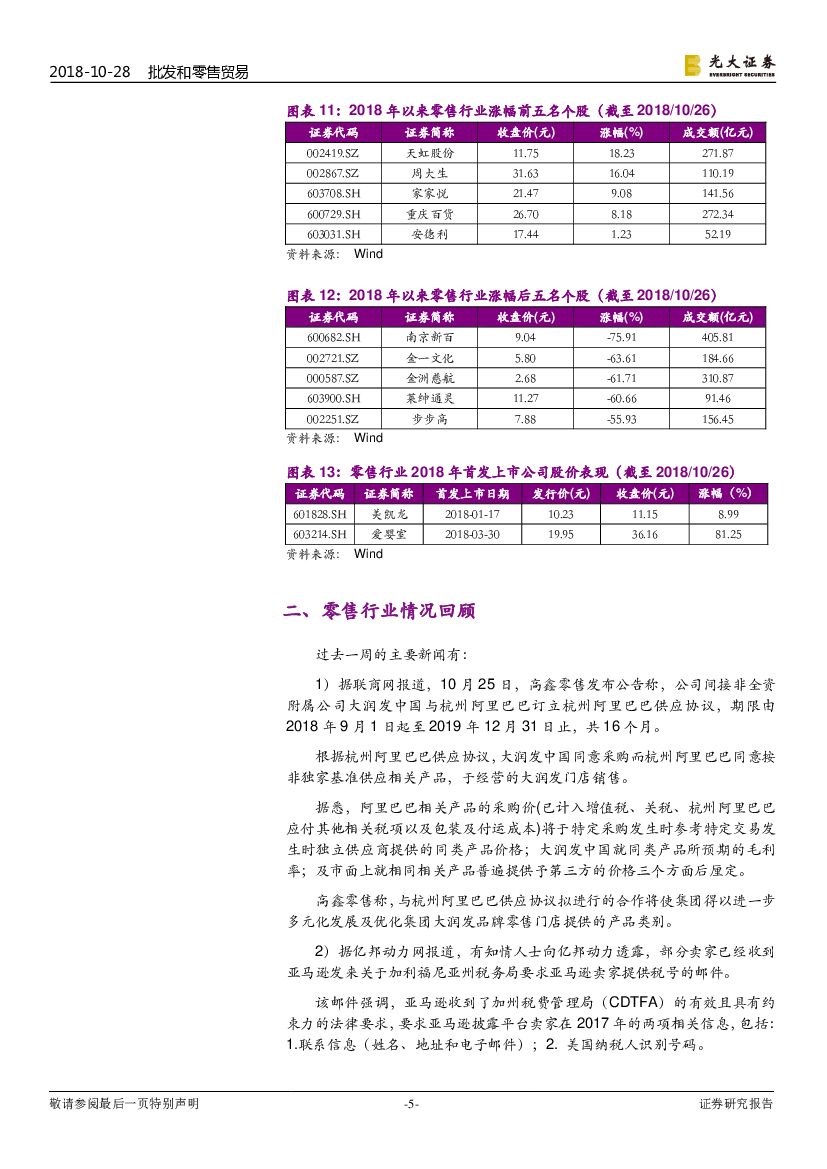 2018-10-28 批发和零售贸易

光大证券 EVERBRIGHT SECURITIES

图表 11：2018 年以来零售行业涨幅前五名个股（截至 2018/10/26）

| 证券代码 | 证券简称 | 收盘价(元) | 涨幅(%) | 成交额(亿元) |
|---|---|---|---|---|
| 002419.SZ | 天虹股份 | 11.75 | 18.23 | 271.87 |
| 002867.SZ | 周大生 | 31.63 | 16.04 | 110.19 |
| 603708.SH | 家家悦 | 21.47 | 9.08 | 141.56 |
| 600729.SH | 重庆百货 | 26.70 | 8.18 | 272.34 |
| 603031.SH | 安德利 | 17.44 | 1.23 | 52.19 |

资料来源： Wind

图表 12：2018 年以来零售行业涨幅后五名个股（截至 2018/10/26）

| 证券代码 | 证券简称 | 收盘价(元) | 涨幅(%) | 成交额(亿元) |
|---|---|---|---|---|
| 600682.SH | 南京新百 | 9.04 | -75.91 | 405.81 |
| 002721.SZ | 金一文化 | 5.80 | -63.61 | 184.66 |
| 000587.SZ | 金洲慈航 | 2.68 | -61.71 | 310.87 |
| 603900.SH | 莱绅通灵 | 11.27 | -60.66 | 91.46 |
| 002251.SZ | 步步高 | 7.88 | -55.93 | 156.45 |

资料来源： Wind

图表 13：零售行业 2018 年首发上市公司股价表现（截至 2018/10/26）

| 证券代码 | 证券简称 | 首发上市日期 | 发行价(元) | 收盘价(元) | 涨幅（%） |
|---|---|---|---|---|---|
| 601828.SH | 美凯龙 | 2018-01-17 | 10.23 | 11.15 | 8.99 |
| 603214.SH | 爱婴室 | 2018-03-30 | 19.95 | 36.16 | 81.25 |

资料来源： Wind

二、零售行业情况回顾

过去一周的主要新闻有：

1）据联商网报道，10 月 25 日，高鑫零售发布公告称，公司间接非全资附属公司大润发中国与杭州阿里巴巴订立杭州阿里巴巴供应协议，期限由 2018 年 9 月 1 日起至 2019 年 12 月 31 日止，共 16 个月。

根据杭州阿里巴巴供应协议，大润发中国同意采购而杭州阿里巴巴同意按非独家基准供应相关产品，于经营的大润发门店销售。

据悉，阿里巴巴相关产品的采购价(已计入增值税、关税、杭州阿里巴巴应付其他相关税项以及包装及付运成本)将于特定采购发生时参考特定交易发生时独立供应商提供的同类产品价格；大润发中国就同类产品所预期的毛利率；及市面上就相同相关产品普遍提供予第三方的价格三个方面后厘定。

高鑫零售称，与杭州阿里巴巴供应协议拟进行的合作将使集团得以进一步多元化发展及优化集团大润发品牌零售门店提供的产品类别。

2）据亿邦动力网报道，有知情人士向亿邦动力透露，部分卖家已经收到亚马逊发来关于加利福尼亚州税务局要求亚马逊卖家提供税号的邮件。

该邮件强调，亚马逊收到了加州税费管理局（CDTFA）的有效且具有约束力的法律要求，要求亚马逊披露平台卖家在 2017 年的两项相关信息，包括：1.联系信息（姓名、地址和电子邮件）；2. 美国纳税人识别号码。

敬请参阅最后一页特别声明 -5- 证券研究报告